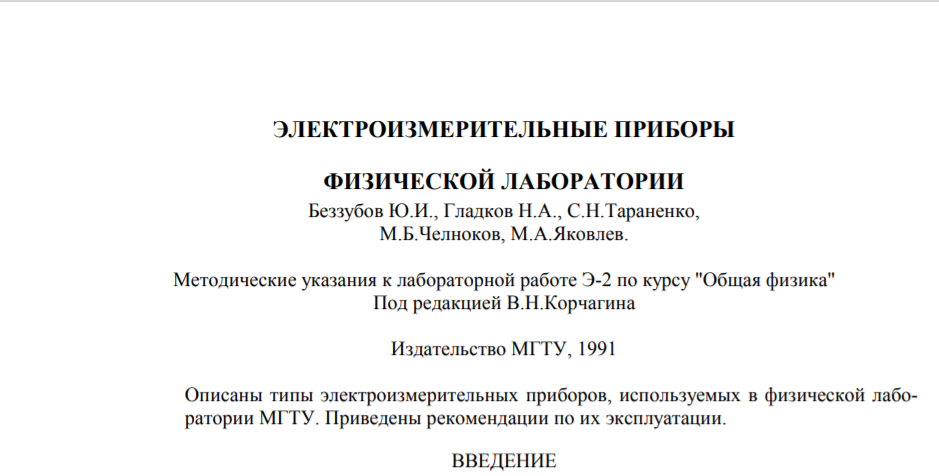 ЭЛЕКТРОИЗМЕРИТЕЛЬНЫЕ ПРИБОРЫ

ФИЗИЧЕСКОЙ ЛАБОРАТОРИИ

Беззубов Ю.И., Гладков Н.А., С.Н.Тараненко, М.Б.Челноков, М.А.Яковлев.

Методические указания к лабораторной работе Э-2 по курсу "Общая физика"
Под редакцией В.Н.Корчагина

Издательство МГТУ, 1991

Описаны типы электроизмерительных приборов, используемых в физической лаборатории МГТУ. Приведены рекомендации по их эксплуатации.

ВВЕДЕНИЕ